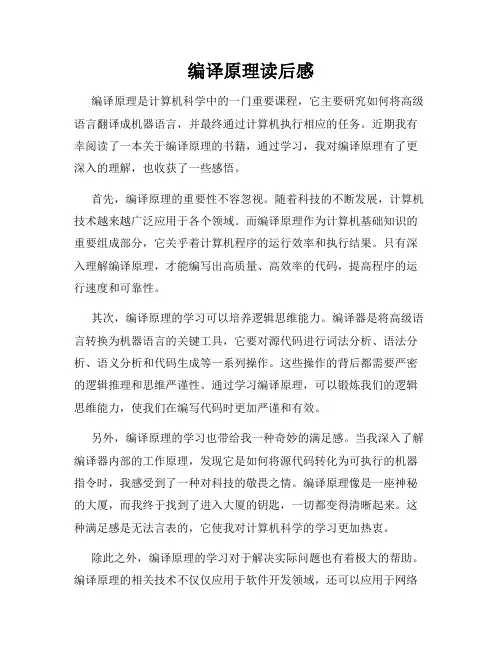 编译原理读后感

编译原理是计算机科学中的一门重要课程，它主要研究如何将高级语言翻译成机器语言，并最终通过计算机执行相应的任务。近期我有幸阅读了一本关于编译原理的书籍，通过学习，我对编译原理有了更深入的理解，也收获了一些感悟。

首先，编译原理的重要性不容忽视。随着科技的不断发展，计算机技术越来越广泛应用于各个领域。而编译原理作为计算机基础知识的重要组成部分，它关乎着计算机程序的运行效率和执行结果。只有深入理解编译原理，才能编写出高质量、高效率的代码，提高程序的运行速度和可靠性。

其次，编译原理的学习可以培养逻辑思维能力。编译器是将高级语言转换为机器语言的关键工具，它要对源代码进行词法分析、语法分析、语义分析和代码生成等一系列操作。这些操作的背后都需要严密的逻辑推理和思维严谨性。通过学习编译原理，可以锻炼我们的逻辑思维能力，使我们在编写代码时更加严谨和有效。

另外，编译原理的学习也带给我一种奇妙的满足感。当我深入了解编译器内部的工作原理，发现它是如何将源代码转化为可执行的机器指令时，我感受到了一种对科技的敬畏之情。编译原理像是一座神秘的大厦，而我终于找到了进入大厦的钥匙，一切都变得清晰起来。这种满足感是无法言表的，它使我对计算机科学的学习更加热衷。

除此之外，编译原理的学习对于解决实际问题也有着极大的帮助。编译原理的相关技术不仅仅应用于软件开发领域，还可以应用于网络